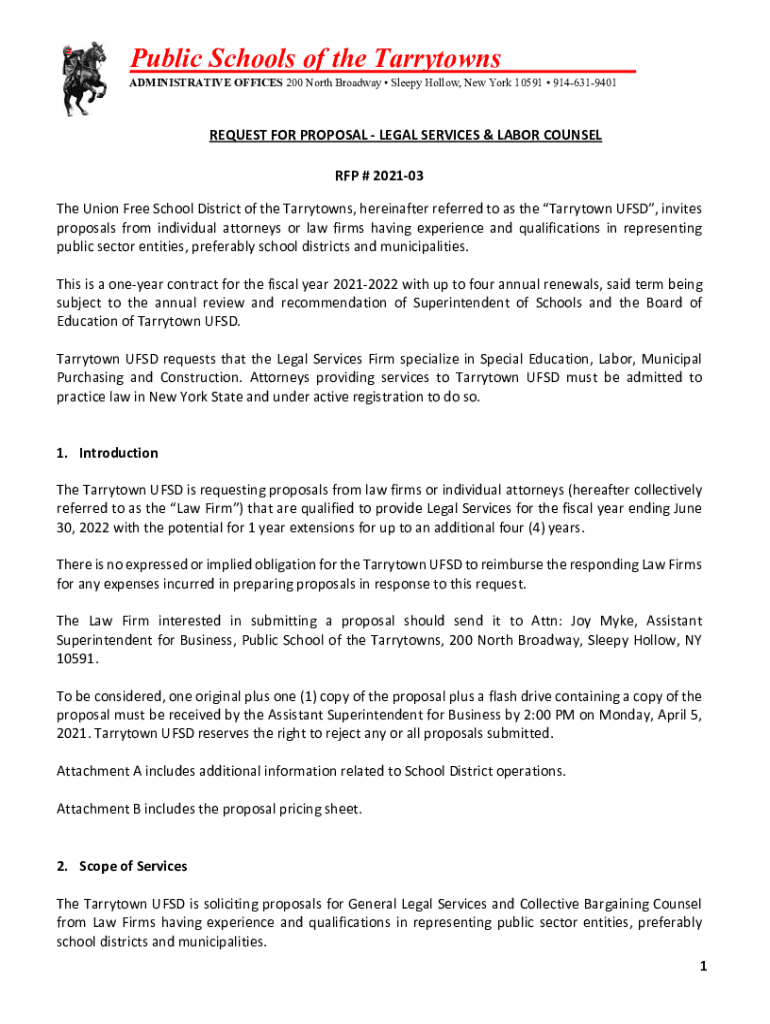 Public Schools of the Tarrytowns
ADMINISTRATIVE OFFICES 200 North Broadway • Sleepy Hollow, New York 10591 • 914-631-9401

REQUEST FOR PROPOSAL - LEGAL SERVICES & LABOR COUNSEL

RFP # 2021-03

The Union Free School District of the Tarrytowns, hereinafter referred to as the "Tarrytown UFSD", invites proposals from individual attorneys or law firms having experience and qualifications in representing public sector entities, preferably school districts and municipalities.

This is a one-year contract for the fiscal year 2021-2022 with up to four annual renewals, said term being subject to the annual review and recommendation of Superintendent of Schools and the Board of Education of Tarrytown UFSD.

Tarrytown UFSD requests that the Legal Services Firm specialize in Special Education, Labor, Municipal Purchasing and Construction. Attorneys providing services to Tarrytown UFSD must be admitted to practice law in New York State and under active registration to do so.

1. Introduction

The Tarrytown UFSD is requesting proposals from law firms or individual attorneys (hereafter collectively referred to as the "Law Firm") that are qualified to provide Legal Services for the fiscal year ending June 30, 2022 with the potential for 1 year extensions for up to an additional four (4) years.

There is no expressed or implied obligation for the Tarrytown UFSD to reimburse the responding Law Firms for any expenses incurred in preparing proposals in response to this request.

The Law Firm interested in submitting a proposal should send it to Attn: Joy Myke, Assistant Superintendent for Business, Public School of the Tarrytowns, 200 North Broadway, Sleepy Hollow, NY 10591.

To be considered, one original plus one (1) copy of the proposal plus a flash drive containing a copy of the proposal must be received by the Assistant Superintendent for Business by 2:00 PM on Monday, April 5, 2021. Tarrytown UFSD reserves the right to reject any or all proposals submitted.

Attachment A includes additional information related to School District operations.

Attachment B includes the proposal pricing sheet.

2. Scope of Services

The Tarrytown UFSD is soliciting proposals for General Legal Services and Collective Bargaining Counsel from Law Firms having experience and qualifications in representing public sector entities, preferably school districts and municipalities.

1